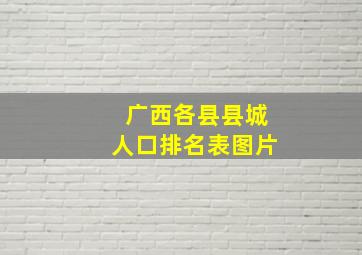 广西各县县城
人口排名表图片